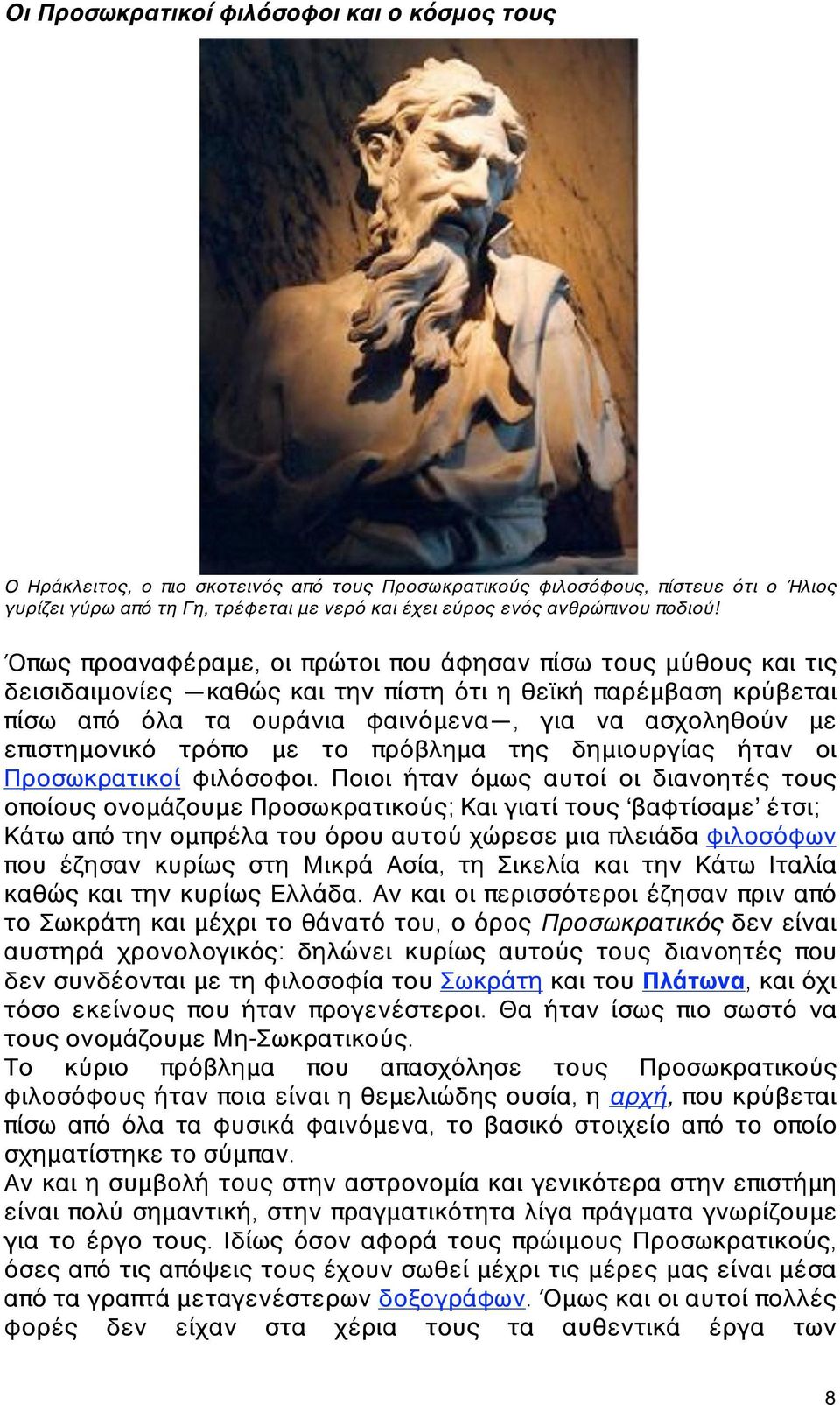 Οι Προσωκρατικοί φιλόσοφοι και ο κόσμος τους

Ο Ηράκλειτος, ο πιο σκοτεινός από τους Προσωκρατικούς φιλοσόφους, πίστευε ότι ο Ήλιος γυρίζει γύρω από τη Γη, τρέφεται με νερό και έχει εύρος ενός ανθρώπινου ποδιού!

Όπως προαναφέραμε, οι πρώτοι που άφησαν πίσω τους μύθους και τις δεισιδαιμονίες —καθώς και την πίστη ότι η θεϊκή παρέμβαση κρύβεται πίσω από όλα τα ουράνια φαινόμενα—, για να ασχοληθούν με επιστημονικό τρόπο με το πρόβλημα της δημιουργίας ήταν οι Προσωκρατικοί φιλόσοφοι. Ποιοι ήταν όμως αυτοί οι διανοητές τους οποίους ονομάζουμε Προσωκρατικούς; Και γιατί τους ‘βαφτίσαμε’ έτσι; Κάτω από την ομπρέλα του όρου αυτού χώρεσε μια πλειάδα φιλοσόφων που έζησαν κυρίως στη Μικρά Ασία, τη Σικελία και την Κάτω Ιταλία καθώς και την κυρίως Ελλάδα. Αν και οι περισσότεροι έζησαν πριν από το Σωκράτη και μέχρι το θάνατό του, ο όρος Προσωκρατικός δεν είναι αυστηρά χρονολογικός: δηλώνει κυρίως αυτούς τους διανοητές που δεν συνδέονται με τη φιλοσοφία του Σωκράτη και του Πλάτωνα, και όχι τόσο εκείνους που ήταν προγενέστεροι. Θα ήταν ίσως πιο σωστό να τους ονομάζουμε Μη-Σωκρατικούς.
Το κύριο πρόβλημα που απασχόλησε τους Προσωκρατικούς φιλόσοφους ήταν ποια είναι η θεμελιώδης ουσία, η αρχή, που κρύβεται πίσω από όλα τα φυσικά φαινόμενα, το βασικό στοιχείο από το οποίο σχηματίστηκε το σύμπαν.
Αν και η συμβολή τους στην αστρονομία και γενικότερα στην επιστήμη είναι πολύ σημαντική, στην πραγματικότητα λίγα πράγματα γνωρίζουμε για το έργο τους. Ιδίως όσον αφορά τους πρώιμους Προσωκρατικούς, όσες από τις απόψεις τους έχουν σωθεί μέχρι τις μέρες μας είναι μέσα από τα γραπτά μεταγενέστερων δοξογράφων. Όμως και οι αυτοί πολλές φορές δεν είχαν στα χέρια τους τα αυθεντικά έργα των

8